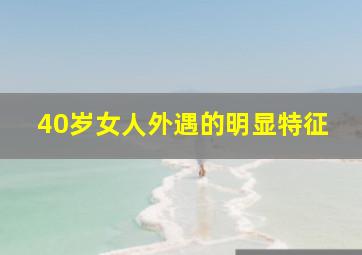 40岁女人外遇的明显特征